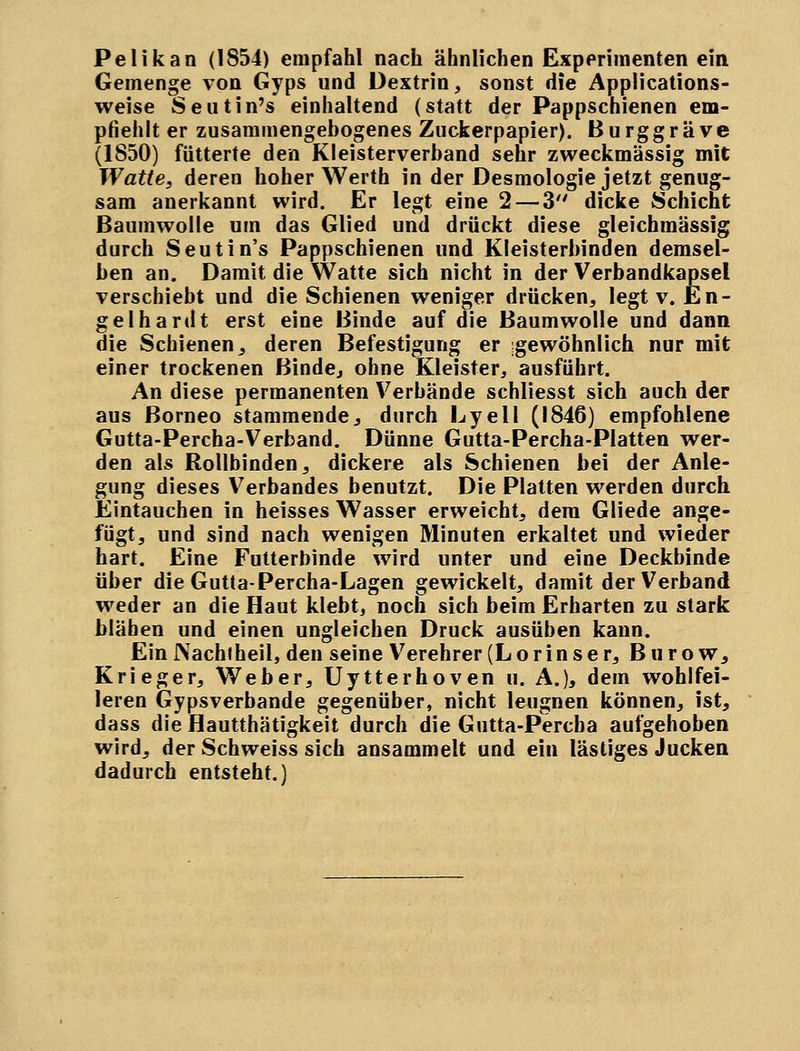 Pelikan (1854) empfahl nach ähnlichen Experimenten ein Gemenge von Gyps und Dextrin, sonst die Applicationsweise Seutin's einhaltend (statt der Pappschienen empfiehlt er zusammengebogenes Zuckerpapier). Burggräve (1850) fütterte den Kleisterverband sehr zweckmässig mit Watte, deren hoher Werth in der Desmologie jetzt genugsam anerkannt wird. Er legt eine 2—3'' dicke Schicht Baumwolle um das Glied und drückt diese gleichmässig durch Seutin's Pappschienen und Kleisterbinden demselben an. Damit die Watte sich nicht in der Verbandkapsel verschiebt und die Schienen weniger drücken, legt v. Engelhardt erst eine Binde auf die Baumwolle und dann die Schienen, deren Befestigung er gewöhnlich nur mit einer trockenen Binde, ohne Kleister, ausführt.

An diese permanenten Verbände schliesst sich auch der aus Borneo stammende, durch Lyell (1846) empfohlene Gutta-Percha-Verband. Dünne Gutta-Percha-Platten werden als Rollbinden, dickere als Schienen bei der Anlegung dieses Verbandes benutzt. Die Platten werden durch Eintauchen in heisses Wasser erweicht, dem Gliede angefügt, und sind nach wenigen Minuten erkaltet und wieder hart. Eine Futterbinde wird unter und eine Deckbinde über die Gutta-Percha-Lagen gewickelt, damit der Verband weder an die Haut klebt, noch sich beim Erharten zu stark blähen und einen ungleichen Druck ausüben kann.

Ein Nachtheil, den seine Verehrer (Lorinser, Burow, Krieger, Weber, Uytterhoven u. A.), dem wohlfeileren Gypsverbande gegenüber, nicht leugnen können, ist, dass die Hautthätigkeit durch die Gutta-Percha aufgehoben wird, der Schweiss sich ansammelt und ein lästiges Jucken dadurch entsteht.)